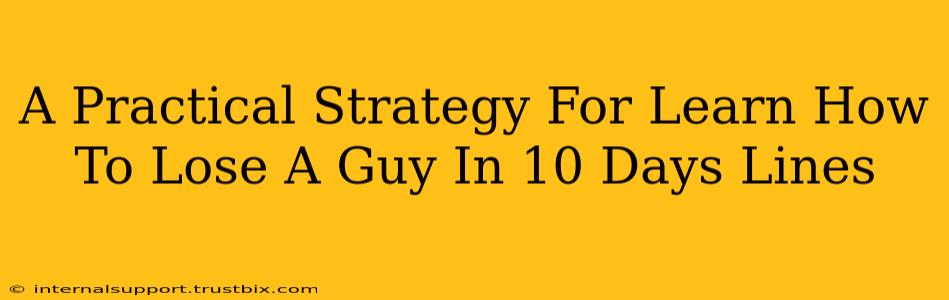 A Practical Strategy For Learn How To Lose A Guy In 10 Days Lines

© internalsupport.trustbix.com